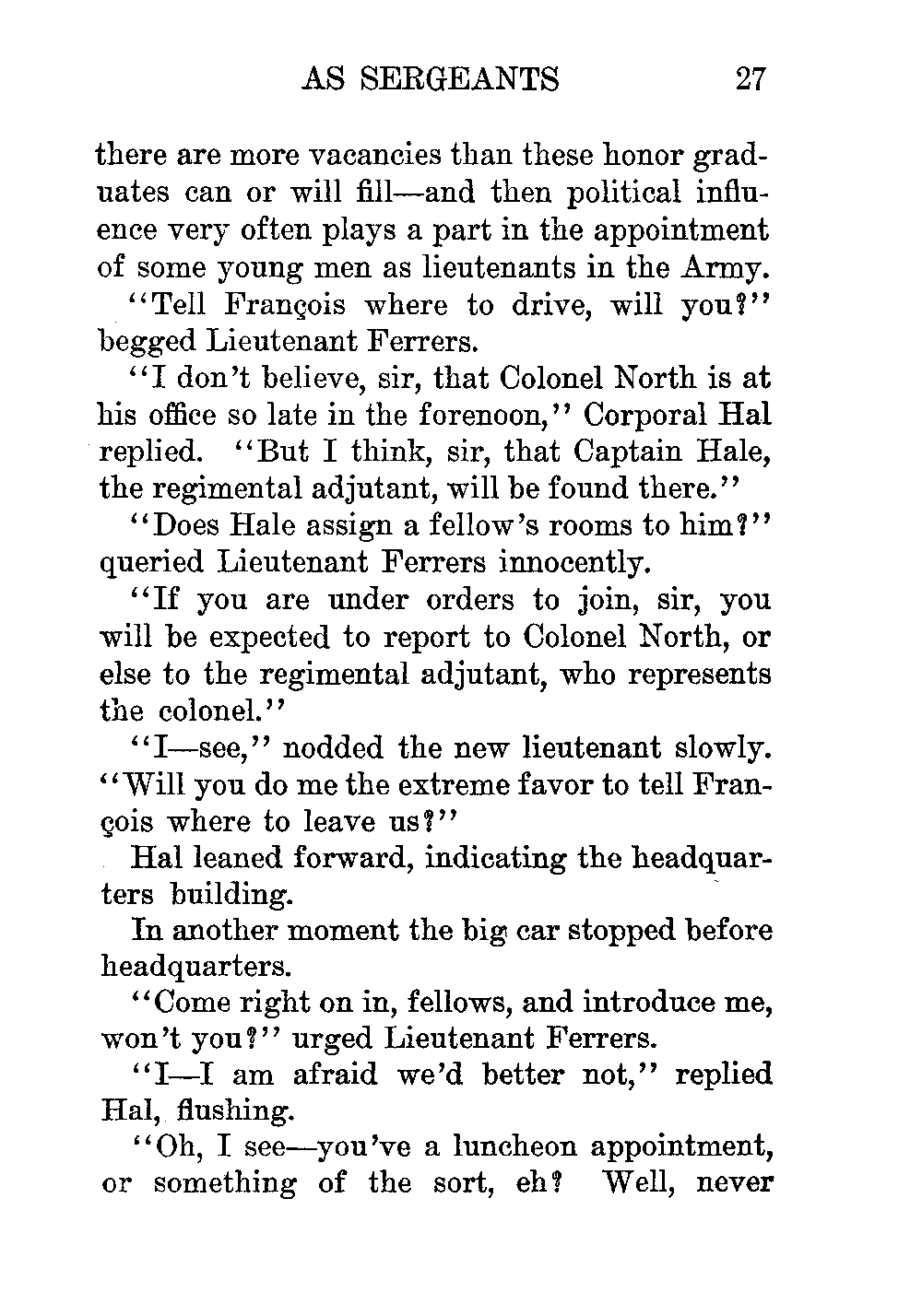 AS SERGEANTS 27

there are more vacancies than these honor graduates can or will fill—and then political influence very often plays a part in the appointment of some young men as lieutenants in the Army.

"Tell François where to drive, will you?" begged Lieutenant Ferrers.

"I don't believe, sir, that Colonel North is at his office so late in the forenoon," Corporal Hal replied. "But I think, sir, that Captain Hale, the regimental adjutant, will be found there."

"Does Hale assign a fellow's rooms to him?" queried Lieutenant Ferrers innocently.

"If you are under orders to join, sir, you will be expected to report to Colonel North, or else to the regimental adjutant, who represents the colonel."

"I—see," nodded the new lieutenant slowly. "Will you do me the extreme favor to tell François where to leave us?"

Hal leaned forward, indicating the headquarters building.

In another moment the big car stopped before headquarters.

"Come right on in, fellows, and introduce me, won't you?" urged Lieutenant Ferrers.

"I—I am afraid we'd better not," replied Hal, flushing.

"Oh, I see—you've a luncheon appointment, or something of the sort, eh? Well, never